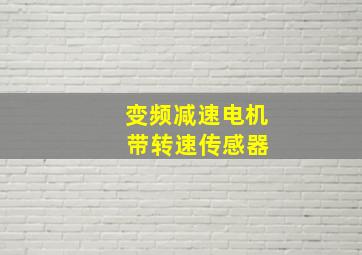 变频减速电机
带转速传感器